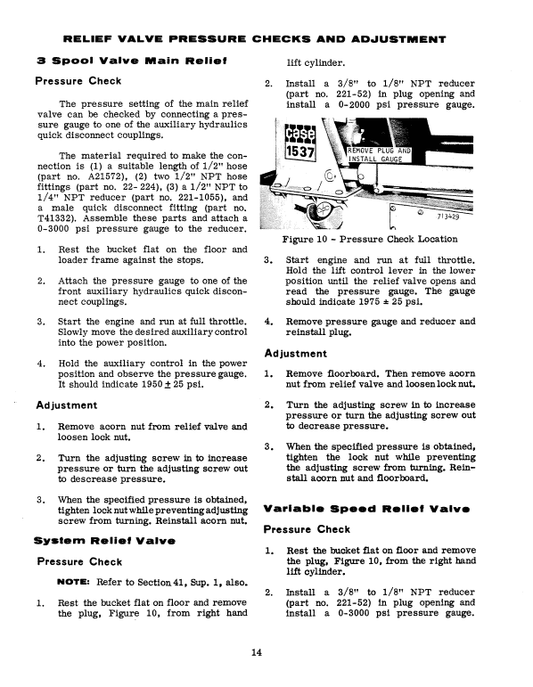 RELIEF VALVE PRESSURE CHECKS AND ADJUSTMENT

3 Spool Valve Main Relief

Pressure Check

The pressure setting of the main relief valve can be checked by connecting a pressure gauge to one of the auxiliary hydraulics quick disconnect couplings.

The material required to make the connection is (1) a suitable length of 1/2" hose (part no. A21572), (2) two 1/2" NPT hose fittings (part no. 22-224), (3) a 1/2" NPT to 1/4" NPT reducer (part no. 221-1055), and a male quick disconnect fitting (part no. T41332). Assemble these parts and attach a 0-3000 psi pressure gauge to the reducer.

1. Rest the bucket flat on the floor and loader frame against the stops.

2. Attach the pressure gauge to one of the front auxiliary hydraulics quick disconnect couplings.

3. Start the engine and run at full throttle. Slowly move the desired auxiliary control into the power position.

4. Hold the auxiliary control in the power position and observe the pressure gauge. It should indicate 1950 ± 25 psi.

Adjustment

1. Remove acorn nut from relief valve and loosen lock nut.

2. Turn the adjusting screw in to increase pressure or turn the adjusting screw out to descrease pressure.

3. When the specified pressure is obtained, tighten lock nut while preventing adjusting screw from turning. Reinstall acorn nut.

System Relief Valve

Pressure Check

NOTE: Refer to Section 41, Sup. 1, also.

1. Rest the bucket flat on floor and remove the plug, Figure 10, from right hand lift cylinder.

2. Install a 3/8" to 1/8" NPT reducer (part no. 221-52) in plug opening and install a 0-2000 psi pressure gauge.

case
1537
REMOVE PLUG AND INSTALL GAUGE
713429

Figure 10 - Pressure Check Location

3. Start engine and run at full throttle. Hold the lift control lever in the lower position until the relief valve opens and read the pressure gauge. The gauge should indicate 1975 ± 25 psi.

4. Remove pressure gauge and reducer and reinstall plug.

Adjustment

1. Remove floorboard. Then remove acorn nut from relief valve and loosen lock nut.

2. Turn the adjusting screw in to increase pressure or turn the adjusting screw out to decrease pressure.

3. When the specified pressure is obtained, tighten the lock nut while preventing the adjusting screw from turning. Reinstall acorn nut and floorboard.

Variable Speed Relief Valve

Pressure Check

1. Rest the bucket flat on floor and remove the plug, Figure 10, from the right hand lift cylinder.

2. Install a 3/8" to 1/8" NPT reducer (part no. 221-52) in plug opening and install a 0-3000 psi pressure gauge.

14